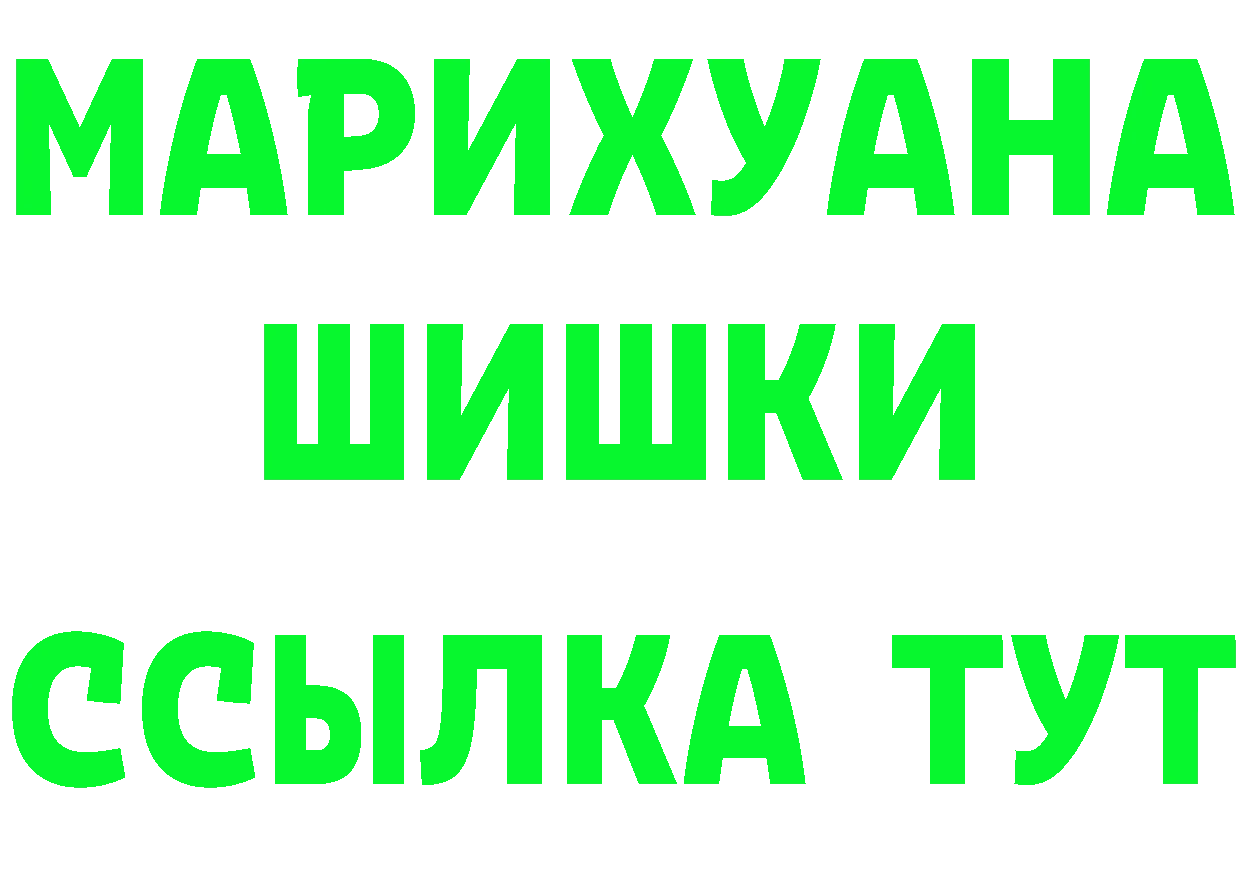 МАРИХУАНА ШИШКИ

ССЫЛКА ТУТ